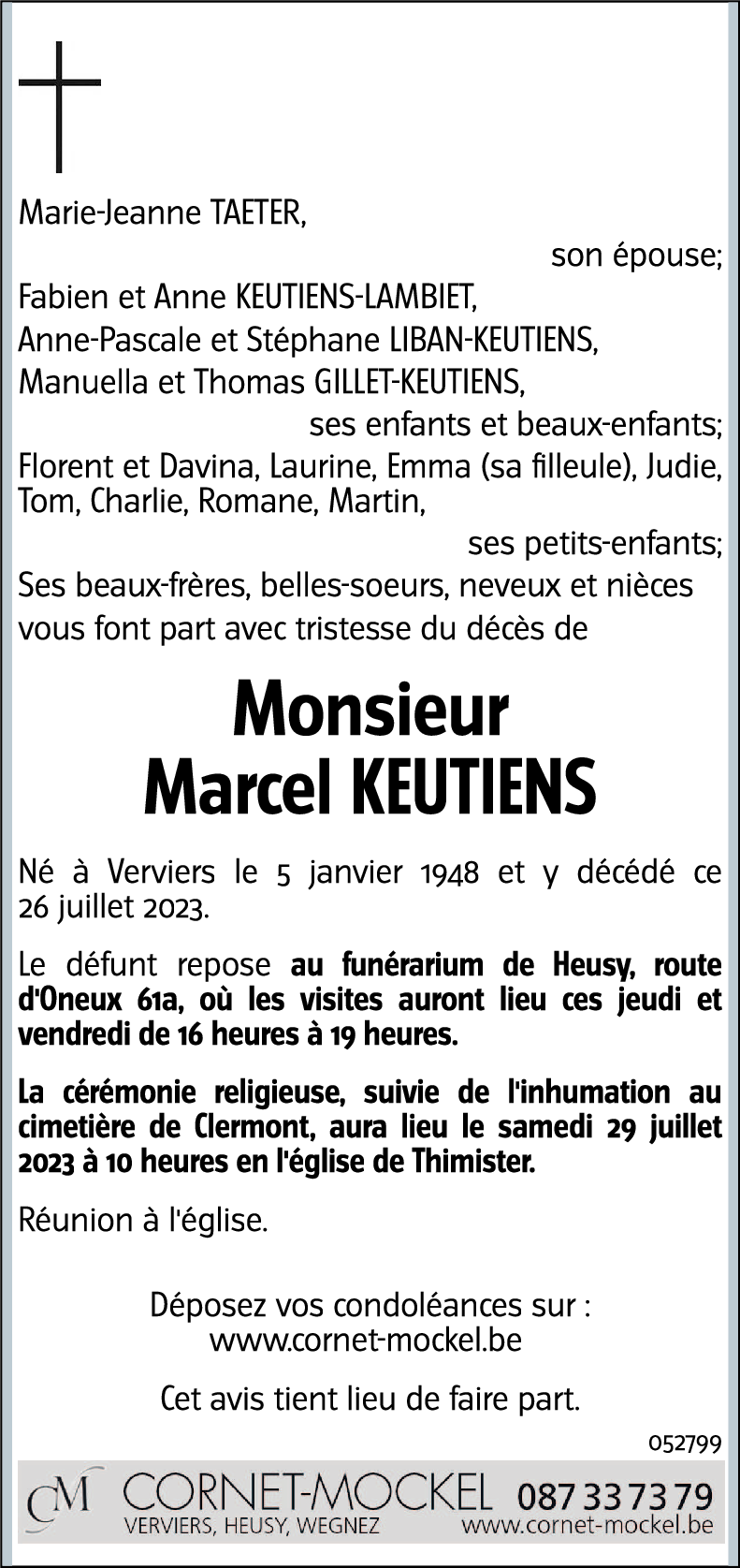 Marie-Jeanne TAETER,

son épouse;

Fabien et Anne KEUTIENS-LAMBIET,
Anne-Pascale et Stéphane LIBAN-KEUTIENS,
Manuella et Thomas GILLET-KEUTIENS,

ses enfants et beaux-enfants;

Florent et Davina, Laurine, Emma (sa filleule), Judie, Tom, Charlie, Romane, Martin,

ses petits-enfants;

Ses beaux-frères, belles-soeurs, neveux et nièces vous font part avec tristesse du décès de

Monsieur
Marcel KEUTIENS

Né à Verviers le 5 janvier 1948 et y décédé ce 26 juillet 2023.

Le défunt repose au funérarium de Heusy, route d'Oneux 61a, où les visites auront lieu ces jeudi et vendredi de 16 heures à 19 heures.

La cérémonie religieuse, suivie de l'inhumation au cimetière de Clermont, aura lieu le samedi 29 juillet 2023 à 10 heures en l'église de Thimister.

Réunion à l'église.

Déposez vos condoléances sur :
www.cornet-mockel.be

Cet avis tient lieu de faire part.

052799

CM CORNET-MOCKEL 087 33 73 79
VERVIERS, HEUSY, WEGNEZ www.cornet-mockel.be